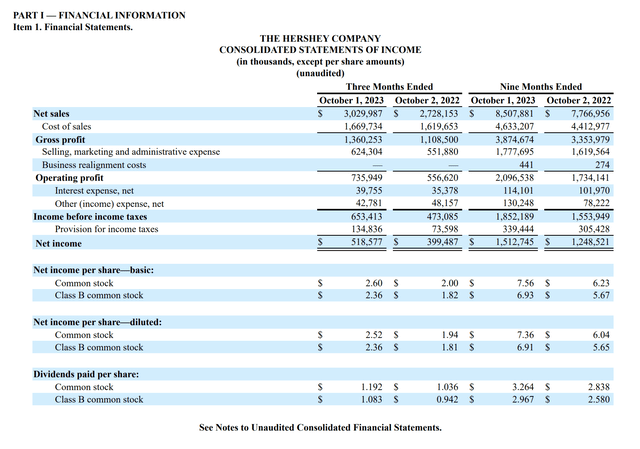 PART I — FINANCIAL INFORMATION
Item 1. Financial Statements.

THE HERSHEY COMPANY
CONSOLIDATED STATEMENTS OF INCOME
(in thousands, except per share amounts)
(unaudited)

| | Three Months Ended | | Nine Months Ended | |
|---|---|---|---|---|
| | October 1, 2023 | October 2, 2022 | October 1, 2023 | October 2, 2022 |
| Net sales | $ 3,029,987 | $ 2,728,153 | $ 8,507,881 | $ 7,766,956 |
| Cost of sales | 1,669,734 | 1,619,653 | 4,633,207 | 4,412,977 |
| Gross profit | 1,360,253 | 1,108,500 | 3,874,674 | 3,353,979 |
| Selling, marketing and administrative expense | 624,304 | 551,880 | 1,777,695 | 1,619,564 |
| Business realignment costs | — | — | 441 | 274 |
| Operating profit | 735,949 | 556,620 | 2,096,538 | 1,734,141 |
| Interest expense, net | 39,755 | 35,378 | 114,101 | 101,970 |
| Other (income) expense, net | 42,781 | 48,157 | 130,248 | 78,222 |
| Income before income taxes | 653,413 | 473,085 | 1,852,189 | 1,553,949 |
| Provision for income taxes | 134,836 | 73,598 | 339,444 | 305,428 |
| Net income | $ 518,577 | $ 399,487 | $ 1,512,745 | $ 1,248,521 |
| | | | | |
| Net income per share—basic: | | | | |
| Common stock | $ 2.60 | $ 2.00 | $ 7.56 | $ 6.23 |
| Class B common stock | $ 2.36 | $ 1.82 | $ 6.93 | $ 5.67 |
| | | | | |
| Net income per share—diluted: | | | | |
| Common stock | $ 2.52 | $ 1.94 | $ 7.36 | $ 6.04 |
| Class B common stock | $ 2.36 | $ 1.81 | $ 6.91 | $ 5.65 |
| | | | | |
| Dividends paid per share: | | | | |
| Common stock | $ 1.192 | $ 1.036 | $ 3.264 | $ 2.838 |
| Class B common stock | $ 1.083 | $ 0.942 | $ 2.967 | $ 2.580 |

See Notes to Unaudited Consolidated Financial Statements.